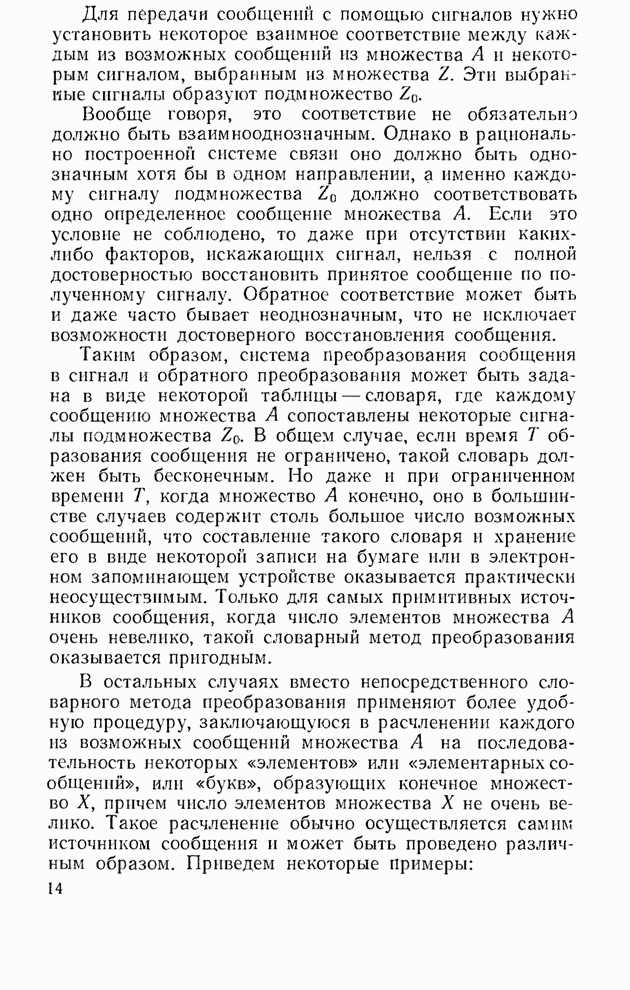 Для передачи сообщений с помощью сигналов нужно установить некоторое взаимное соответствие между каждым из возможных сообщений из множества $A$ и некоторым сигналом, выбранным из множества $Z$. Эти выбранные сигналы образуют подмножество $Z_0$.

Вообще говоря, это соответствие не обязательно должно быть взаимнооднозначным. Однако в рационально построенной системе связи оно должно быть однозначным хотя бы в одном направлении, а именно каждому сигналу подмножества $Z_0$ должно соответствовать одно определенное сообщение множества $A$. Если это условие не соблюдено, то даже при отсутствии каких-либо факторов, искажающих сигнал, нельзя с полной достоверностью восстановить принятое сообщение по полученному сигналу. Обратное соответствие может быть и даже часто бывает неоднозначным, что не исключает возможности достоверного восстановления сообщения.

Таким образом, система преобразования сообщения в сигнал и обратного преобразования может быть задана в виде некоторой таблицы — словаря, где каждому сообщению множества $A$ сопоставлены некоторые сигналы подмножества $Z_0$. В общем случае, если время $T$ образования сообщения не ограничено, такой словарь должен быть бесконечным. Но даже и при ограниченном времени $T$, когда множество $A$ конечно, оно в большинстве случаев содержит столь большое число возможных сообщений, что составление такого словаря и хранение его в виде некоторой записи на бумаге или в электронном запоминающем устройстве оказывается практически неосуществимым. Только для самых примитивных источников сообщения, когда число элементов множества $A$ очень невелико, такой словарный метод преобразования оказывается пригодным.

В остальных случаях вместо непосредственного словарного метода преобразования применяют более удобную процедуру, заключающуюся в расчленении каждого из возможных сообщений множества $A$ на последовательность некоторых «элементов» или «элементарных сообщений», или «букв», образующих конечное множество $X$, причем число элементов множества $X$ не очень велико. Такое расчленение обычно осуществляется самим источником сообщения и может быть проведено различным образом. Приведем некоторые примеры:

14